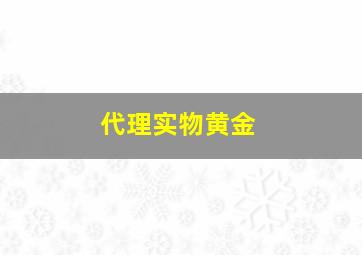 代理实物黄金